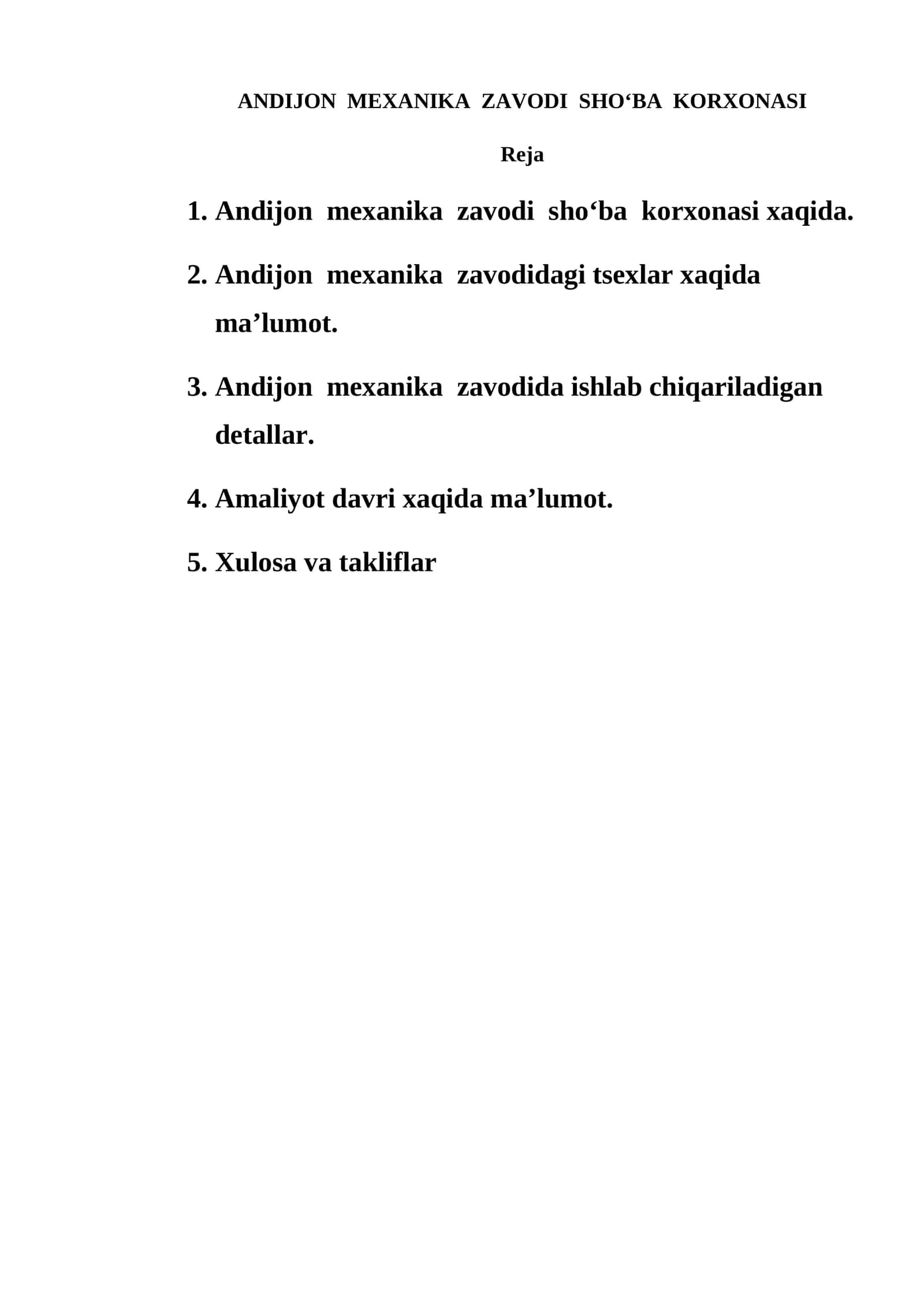 ANDIJON MEXANIKA ZAVODI SHO‘BA KORXONASI

Reja

1. Andijon mexanika zavodi sho‘ba korxonasi xaqida.

2. Andijon mexanika zavodidagi tsexlar xaqida ma’lumot.

3. Andijon mexanika zavodida ishlab chiqariladigan detallar.

4. Amaliyot davri xaqida ma’lumot.

5. Xulosa va takliflar